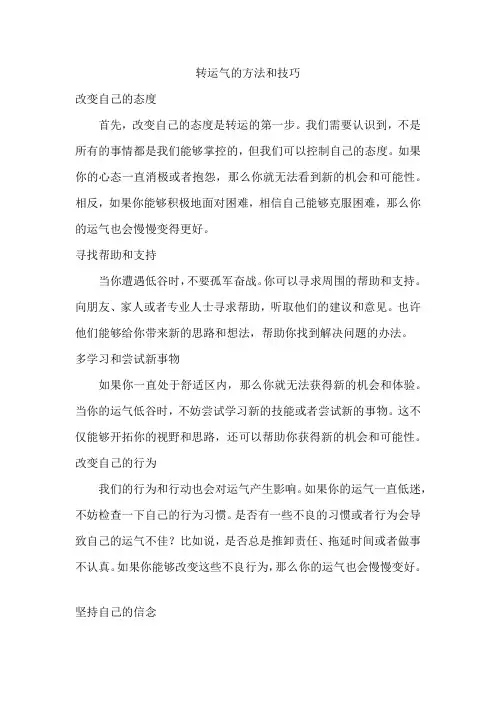 转运气的方法和技巧

改变自己的态度

首先，改变自己的态度是转运的第一步。我们需要认识到，不是所有的事情都是我们能够掌控的，但我们可以控制自己的态度。如果你的心态一直消极或者抱怨，那么你就无法看到新的机会和可能性。相反，如果你能够积极地面对困难，相信自己能够克服困难，那么你的运气也会慢慢变得更好。

寻找帮助和支持

当你遭遇低谷时，不要孤军奋战。你可以寻求周围的帮助和支持。向朋友、家人或者专业人士寻求帮助，听取他们的建议和意见。也许他们能够给你带来新的思路和想法，帮助你找到解决问题的办法。

多学习和尝试新事物

如果你一直处于舒适区内，那么你就无法获得新的机会和体验。当你的运气低谷时，不妨尝试学习新的技能或者尝试新的事物。这不仅能够开拓你的视野和思路，还可以帮助你获得新的机会和可能性。

改变自己的行为

我们的行为和行动也会对运气产生影响。如果你的运气一直低迷，不妨检查一下自己的行为习惯。是否有一些不良的习惯或者行为会导致自己的运气不佳？比如说，是否总是推卸责任、拖延时间或者做事不认真。如果你能够改变这些不良行为，那么你的运气也会慢慢变好。

坚持自己的信念